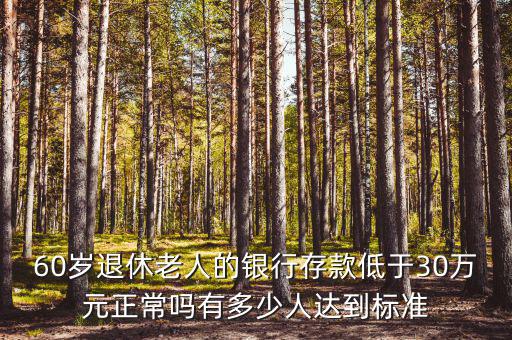 60岁退休老人的银行存款低于30万元正常吗有多少人达到标准